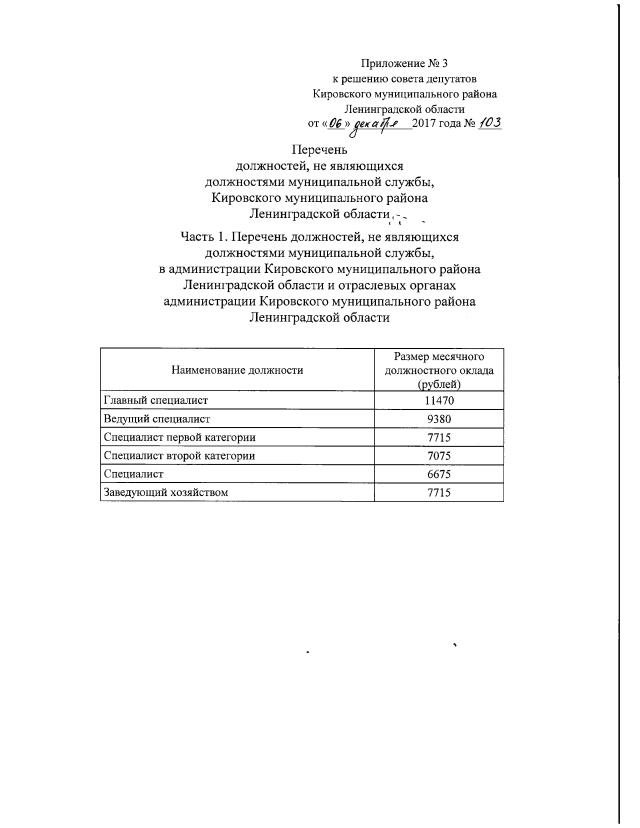 Приложение № 3
к решению совета депутатов
Кировского муниципального района
Ленинградской области
от «06» декабря 2017 года № 103

Перечень
должностей, не являющихся
должностями муниципальной службы,
Кировского муниципального района
Ленинградской области

Часть 1. Перечень должностей, не являющихся должностями муниципальной службы, в администрации Кировского муниципального района Ленинградской области и отраслевых органах администрации Кировского муниципального района Ленинградской области

| Наименование должности | Размер месячного должностного оклада (рублей) |
|---|---|
| Главный специалист | 11470 |
| Ведущий специалист | 9380 |
| Специалист первой категории | 7715 |
| Специалист второй категории | 7075 |
| Специалист | 6675 |
| Заведующий хозяйством | 7715 |